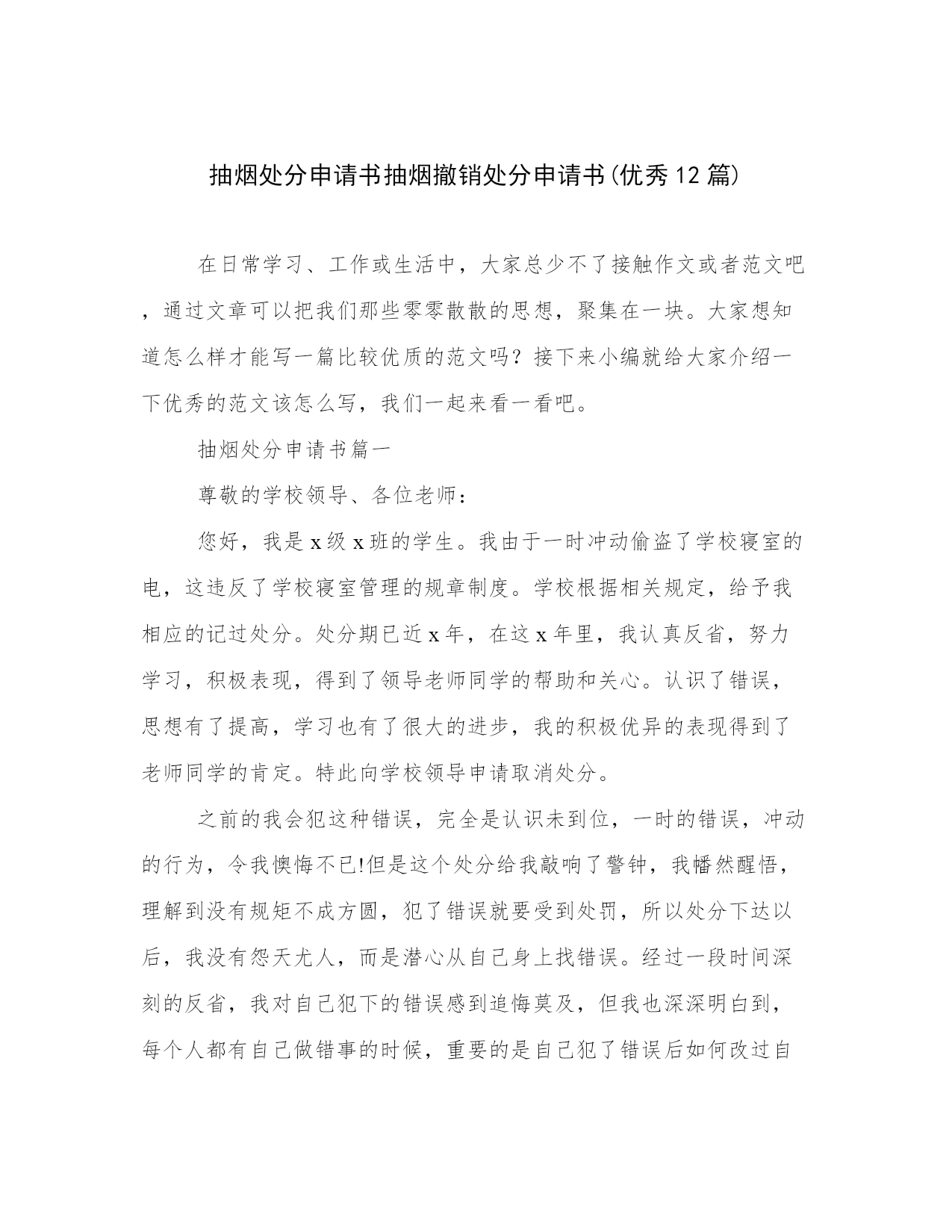 抽烟处分申请书抽烟撤销处分申请书(优秀12篇)

在日常学习、工作或生活中，大家总少不了接触作文或者范文吧，通过文章可以把我们那些零零散散的思想，聚集在一块。大家想知道怎么样才能写一篇比较优质的范文吗？接下来小编就给大家介绍一下优秀的范文该怎么写，我们一起来看一看吧。

抽烟处分申请书篇一

尊敬的学校领导、各位老师：

您好，我是x级x班的学生。我由于一时冲动偷盗了学校寝室的电，这违反了学校寝室管理的规章制度。学校根据相关规定，给予我相应的记过处分。处分期已近x年，在这x年里，我认真反省，努力学习，积极表现，得到了领导老师同学的帮助和关心。认识了错误，思想有了提高，学习也有了很大的进步，我的积极优异的表现得到了老师同学的肯定。特此向学校领导申请取消处分。

之前的我会犯这种错误，完全是认识未到位，一时的错误，冲动的行为，令我懊悔不已!但是这个处分给我敲响了警钟，我幡然醒悟，理解到没有规矩不成方圆，犯了错误就要受到处罚，所以处分下达以后，我没有怨天尤人，而是潜心从自己身上找错误。经过一段时间深刻的反省，我对自己犯下的错误感到追悔莫及，但我也深深明白到，每个人都有自己做错事的时候，重要的是自己犯了错误后如何改过自